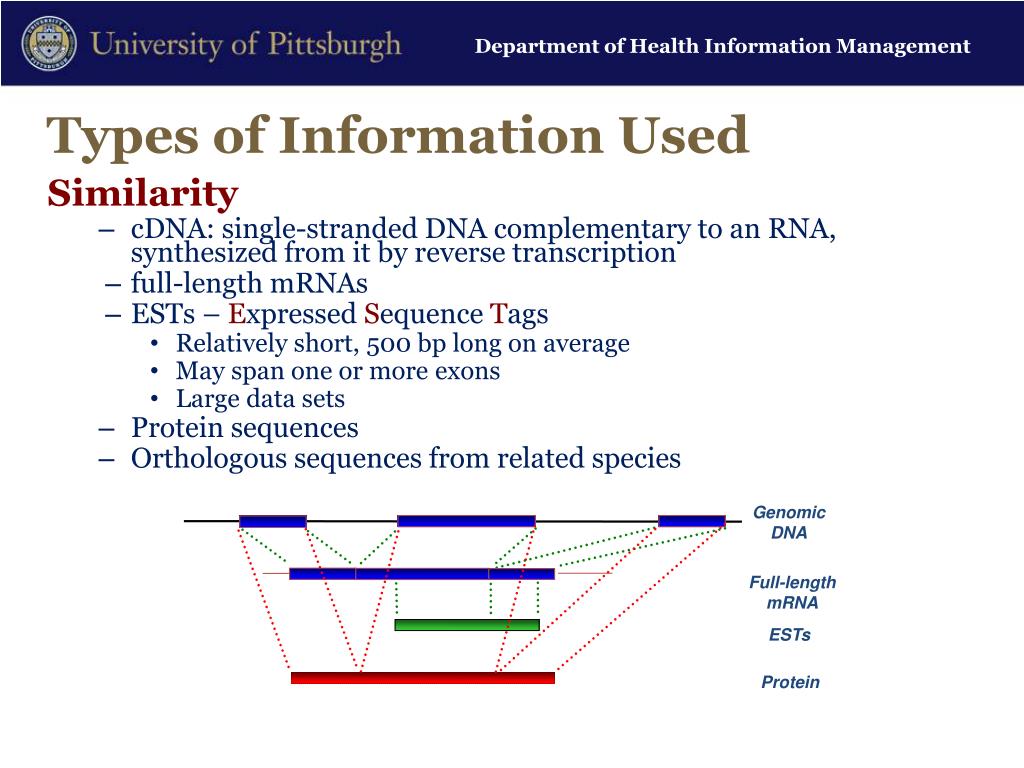 University of Pittsburgh

Department of Health Information Management

Types of Information Used

Similarity

– cDNA: single-stranded DNA complementary to an RNA, synthesized from it by reverse transcription
– full-length mRNAs
– ESTs – Expressed Sequence Tags
• Relatively short, 500 bp long on average
• May span one or more exons
• Large data sets
– Protein sequences
– Orthologous sequences from related species

Genomic DNA

Full-length mRNA

ESTs

Protein